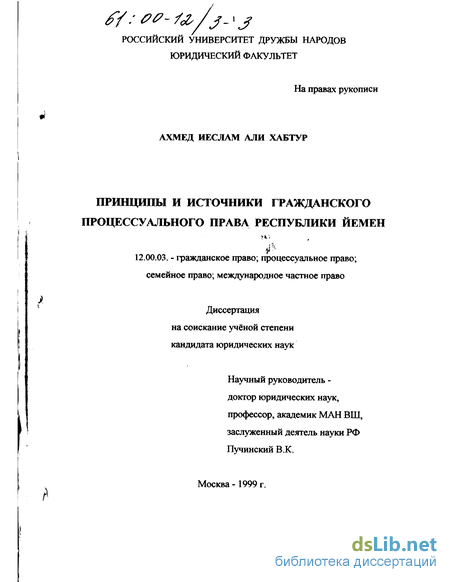 61:00-12/3-3

РОССИЙСКИЙ УНИВЕРСИТЕТ ДРУЖБЫ НАРОДОВ
ЮРИДИЧЕСКИЙ ФАКУЛЬТЕТ

На правах рукописи

АХМЕД ИЕСЛАМ АЛИ ХАБТУР

ПРИНЦИПЫ И ИСТОЧНИКИ ГРАЖДАНСКОГО ПРОЦЕССУАЛЬНОГО ПРАВА РЕСПУБЛИКИ ЙЕМЕН

12.00.03. - гражданское право; процессуальное право; семейное право; международное частное право

Диссертация
на соискание учёной степени
кандидата юридических наук

Научный руководитель -
доктор юридических наук,
профессор, академик МАН ВШ,
заслуженный деятель науки РФ
Пучинский В.К.

Москва - 1999 г.

dsLib.net
библиотека диссертаций